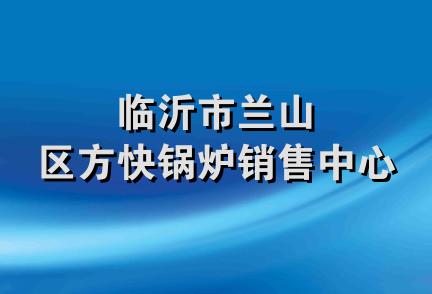 临沂市兰山
区方快锅炉销售中心